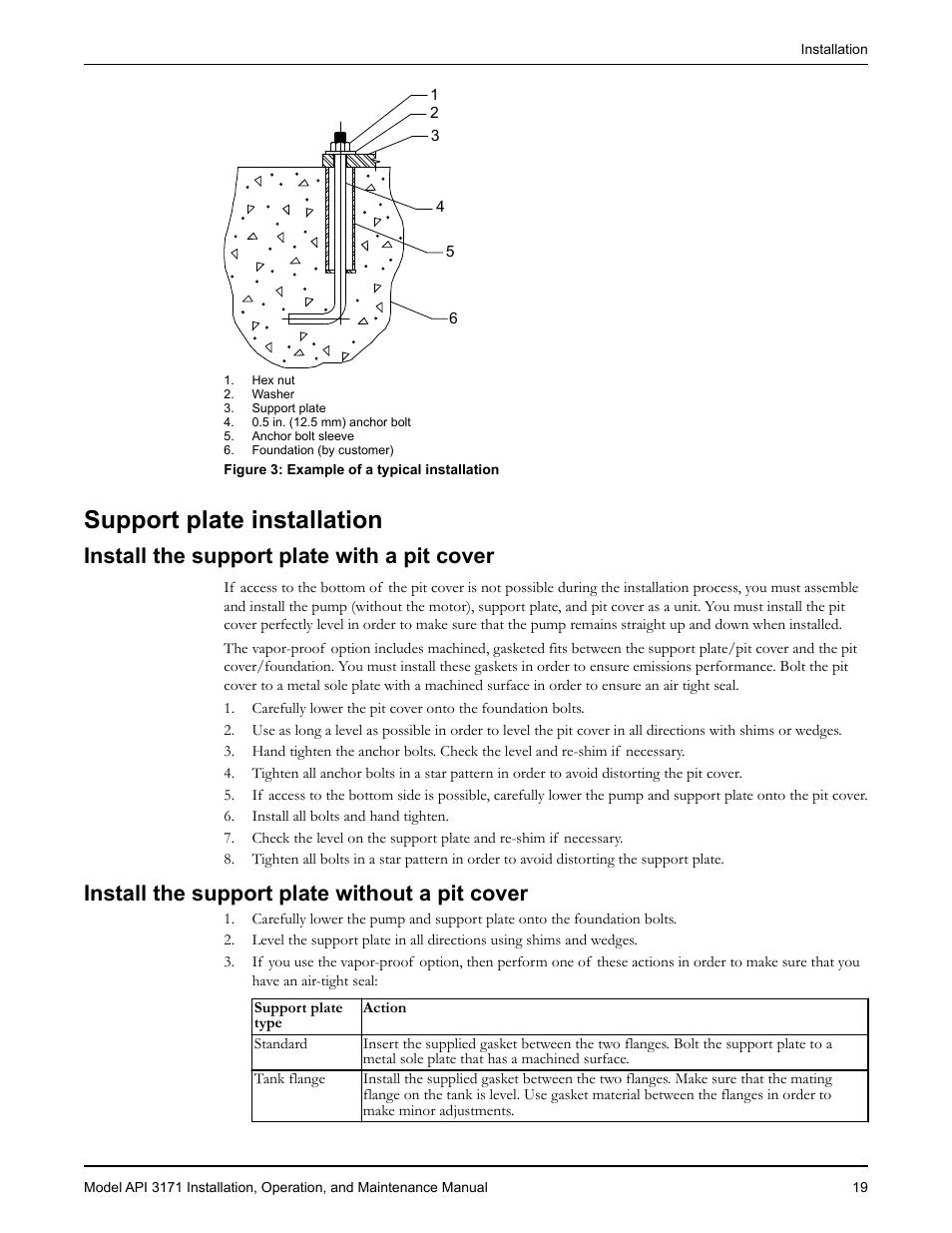 Installation

1
2
3
4
5
6

1. Hex nut
2. Washer
3. Support plate
4. 0.5 in. (12.5 mm) anchor bolt
5. Anchor bolt sleeve
6. Foundation (by customer)

Figure 3: Example of a typical installation

Support plate installation

Install the support plate with a pit cover

If access to the bottom of the pit cover is not possible during the installation process, you must assemble and install the pump (without the motor), support plate, and pit cover as a unit. You must install the pit cover perfectly level in order to make sure that the pump remains straight up and down when installed.

The vapor-proof option includes machined, gasketed fits between the support plate/pit cover and the pit cover/foundation. You must install these gaskets in order to ensure emissions performance. Bolt the pit cover to a metal sole plate with a machined surface in order to ensure an air tight seal.

1. Carefully lower the pit cover onto the foundation bolts.
2. Use as long a level as possible in order to level the pit cover in all directions with shims or wedges.
3. Hand tighten the anchor bolts. Check the level and re-shim if necessary.
4. Tighten all anchor bolts in a star pattern in order to avoid distorting the pit cover.
5. If access to the bottom side is possible, carefully lower the pump and support plate onto the pit cover.
6. Install all bolts and hand tighten.
7. Check the level on the support plate and re-shim if necessary.
8. Tighten all bolts in a star pattern in order to avoid distorting the support plate.

Install the support plate without a pit cover

1. Carefully lower the pump and support plate onto the foundation bolts.
2. Level the support plate in all directions using shims and wedges.
3. If you use the vapor-proof option, then perform one of these actions in order to make sure that you have an air-tight seal:

| Support plate type | Action |
|---|---|
| Standard | Insert the supplied gasket between the two flanges. Bolt the support plate to a metal sole plate that has a machined surface. |
| Tank flange | Install the supplied gasket between the two flanges. Make sure that the mating flange on the tank is level. Use gasket material between the flanges in order to make minor adjustments. |

Model API 3171 Installation, Operation, and Maintenance Manual 19